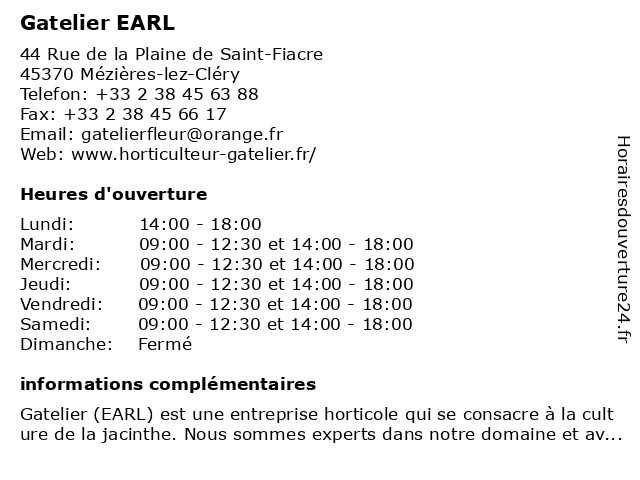 Gatelier EARL

44 Rue de la Plaine de Saint-Fiacre
45370 Mézières-lez-Cléry
Telefon: +33 2 38 45 63 88
Fax: +33 2 38 45 66 17
Email: gatelierfleur@orange.fr
Web: www.horticulteur-gatelier.fr/

Heures d'ouverture

| | |
|---|---|
| Lundi: | 14:00 - 18:00 |
| Mardi: | 09:00 - 12:30 et 14:00 - 18:00 |
| Mercredi: | 09:00 - 12:30 et 14:00 - 18:00 |
| Jeudi: | 09:00 - 12:30 et 14:00 - 18:00 |
| Vendredi: | 09:00 - 12:30 et 14:00 - 18:00 |
| Samedi: | 09:00 - 12:30 et 14:00 - 18:00 |
| Dimanche: | Fermé |

informations complémentaires

Gatelier (EARL) est une entreprise horticole qui se consacre à la cult ure de la jacinthe. Nous sommes experts dans notre domaine et av...

Horairesdouverture24.fr